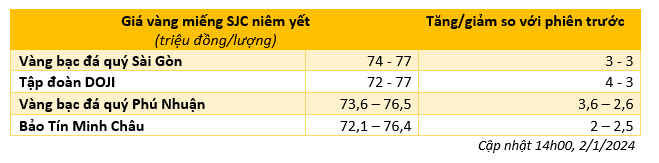 | Giá vàng miếng SJC niêm yết (triệu đồng/lượng) | | Tăng/giảm so với phiên trước |
|---|---|---|
| Vàng bạc đá quý Sài Gòn | 74 - 77 | 3 - 3 |
| Tập đoàn DOJI | 72 - 77 | 4 - 3 |
| Vàng bạc đá quý Phú Nhuận | 73,6 – 76,5 | 3,6 – 2,6 |
| Bảo Tín Minh Châu | 72,1 – 76,4 | 2 – 2,5 |

Cập nhật 14h00, 2/1/2024